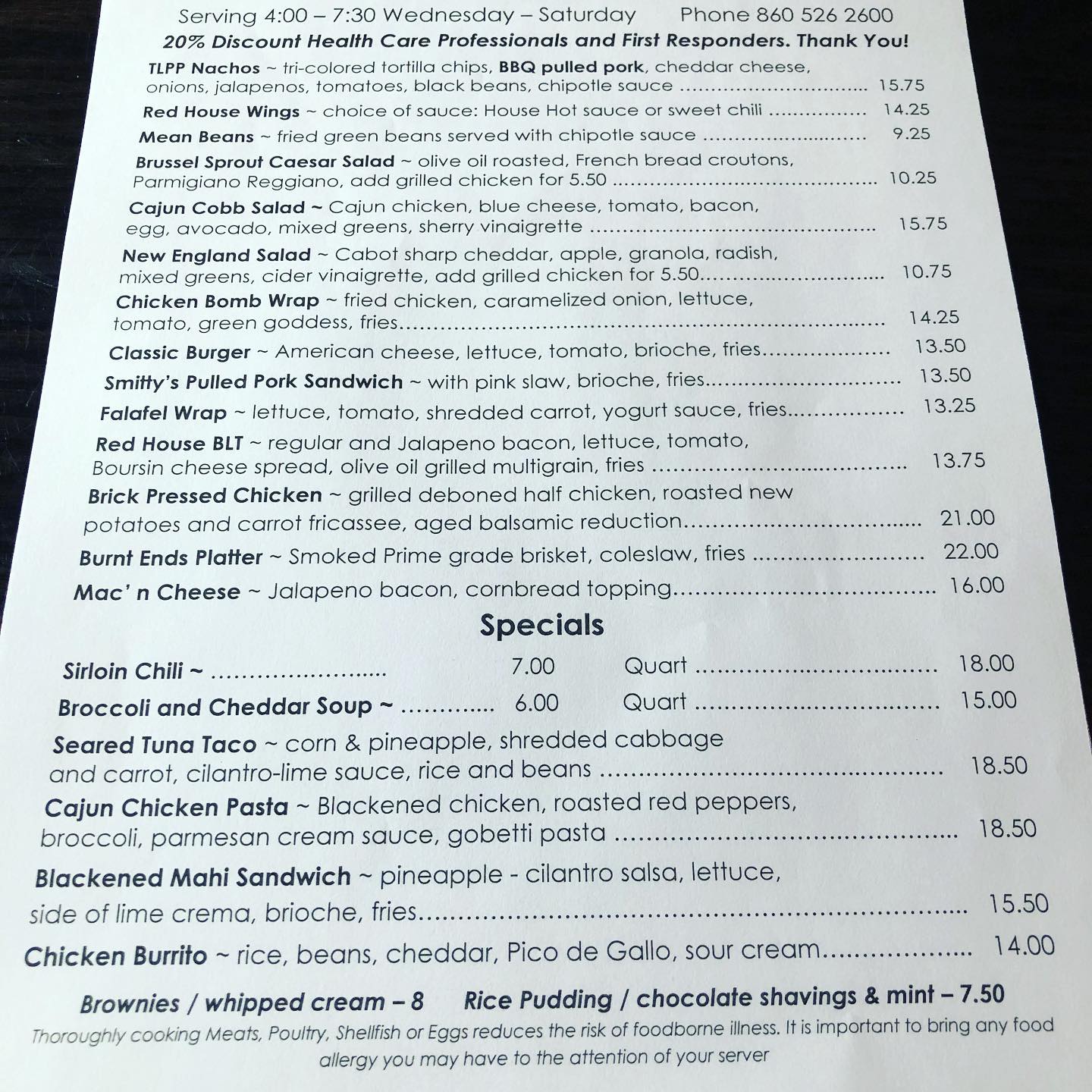 Serving 4:00 – 7:30 Wednesday – Saturday Phone 860 526 2600

20% Discount Health Care Professionals and First Responders. Thank You!

TLPP Nachos ~ tri-colored tortilla chips, BBQ pulled pork, cheddar cheese, onions, jalapenos, tomatoes, black beans, chipotle sauce 15.75

Red House Wings ~ choice of sauce: House Hot sauce or sweet chili 14.25

Mean Beans ~ fried green beans served with chipotle sauce 9.25

Brussel Sprout Caesar Salad ~ olive oil roasted, French bread croutons, Parmigiano Reggiano, add grilled chicken for 5.50 10.25

Cajun Cobb Salad ~ Cajun chicken, blue cheese, tomato, bacon, egg, avocado, mixed greens, sherry vinaigrette 15.75

New England Salad ~ Cabot sharp cheddar, apple, granola, radish, mixed greens, cider vinaigrette, add grilled chicken for 5.50 10.75

Chicken Bomb Wrap ~ fried chicken, caramelized onion, lettuce, tomato, green goddess, fries 14.25

Classic Burger ~ American cheese, lettuce, tomato, brioche, fries 13.50

Smitty's Pulled Pork Sandwich ~ with pink slaw, brioche, fries 13.50

Falafel Wrap ~ lettuce, tomato, shredded carrot, yogurt sauce, fries 13.25

Red House BLT ~ regular and Jalapeno bacon, lettuce, tomato, Boursin cheese spread, olive oil grilled multigrain, fries 13.75

Brick Pressed Chicken ~ grilled deboned half chicken, roasted new potatoes and carrot fricassee, aged balsamic reduction 21.00

Burnt Ends Platter ~ Smoked Prime grade brisket, coleslaw, fries 22.00

Mac' n Cheese ~ Jalapeno bacon, cornbread topping 16.00

Specials

Sirloin Chili ~ 7.00 Quart 18.00

Broccoli and Cheddar Soup ~ 6.00 Quart 15.00

Seared Tuna Taco ~ corn & pineapple, shredded cabbage and carrot, cilantro-lime sauce, rice and beans 18.50

Cajun Chicken Pasta ~ Blackened chicken, roasted red peppers, broccoli, parmesan cream sauce, gobetti pasta 18.50

Blackened Mahi Sandwich ~ pineapple - cilantro salsa, lettuce, side of lime crema, brioche, fries 15.50

Chicken Burrito ~ rice, beans, cheddar, Pico de Gallo, sour cream 14.00

Brownies / whipped cream – 8 Rice Pudding / chocolate shavings & mint – 7.50

Thoroughly cooking Meats, Poultry, Shellfish or Eggs reduces the risk of foodborne illness. It is important to bring any food allergy you may have to the attention of your server